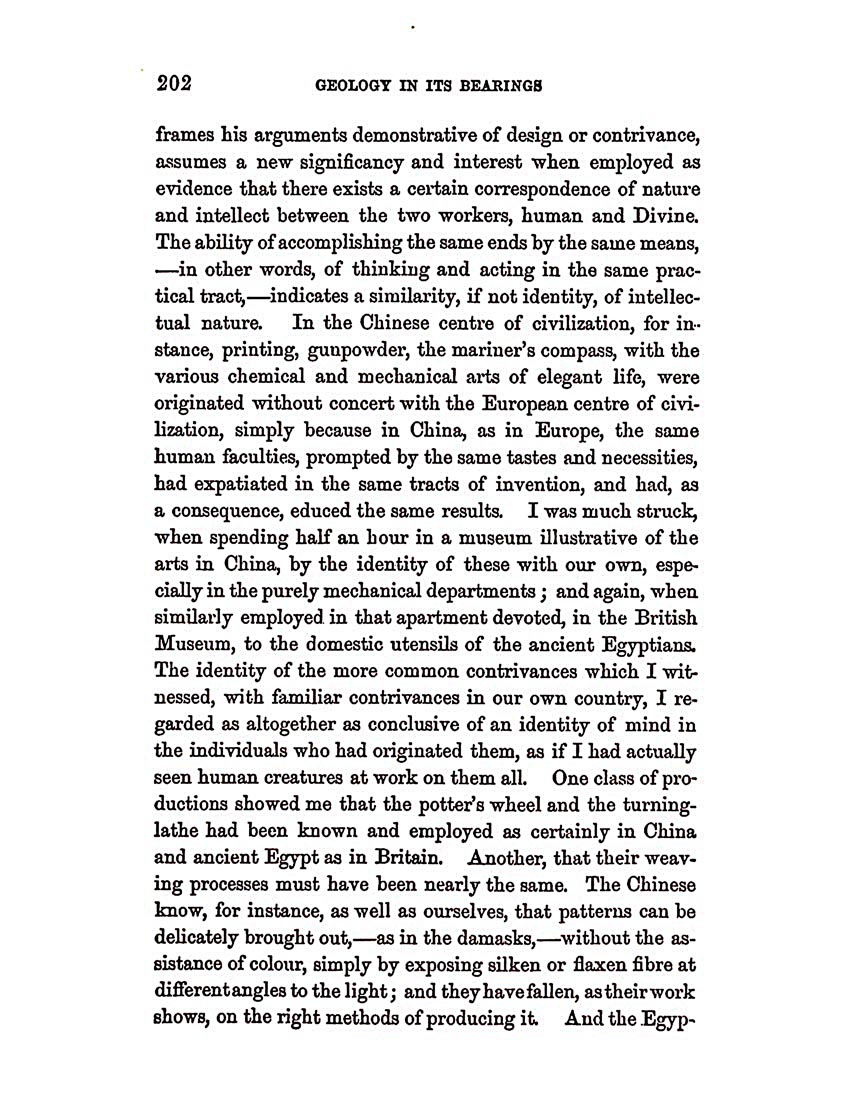 202 GEOLOGY IN ITS BEARINGS

frames his arguments demonstrative of design or contrivance, assumes a new significancy and interest when employed as evidence that there exists a certain correspondence of nature and intellect between the two workers, human and Divine. The ability of accomplishing the same ends by the same means, —in other words, of thinking and acting in the same practical tract,—indicates a similarity, if not identity, of intellectual nature. In the Chinese centre of civilization, for instance, printing, gunpowder, the mariner's compass, with the various chemical and mechanical arts of elegant life, were originated without concert with the European centre of civilization, simply because in China, as in Europe, the same human faculties, prompted by the same tastes and necessities, had expatiated in the same tracts of invention, and had, as a consequence, educed the same results. I was much struck, when spending half an hour in a museum illustrative of the arts in China, by the identity of these with our own, especially in the purely mechanical departments; and again, when similarly employed in that apartment devoted, in the British Museum, to the domestic utensils of the ancient Egyptians. The identity of the more common contrivances which I witnessed, with familiar contrivances in our own country, I regarded as altogether as conclusive of an identity of mind in the individuals who had originated them, as if I had actually seen human creatures at work on them all. One class of productions showed me that the potter's wheel and the turning-lathe had been known and employed as certainly in China and ancient Egypt as in Britain. Another, that their weaving processes must have been nearly the same. The Chinese know, for instance, as well as ourselves, that patterns can be delicately brought out,—as in the damasks,—without the assistance of colour, simply by exposing silken or flaxen fibre at different angles to the light; and they have fallen, as their work shows, on the right methods of producing it. And the Egyp-